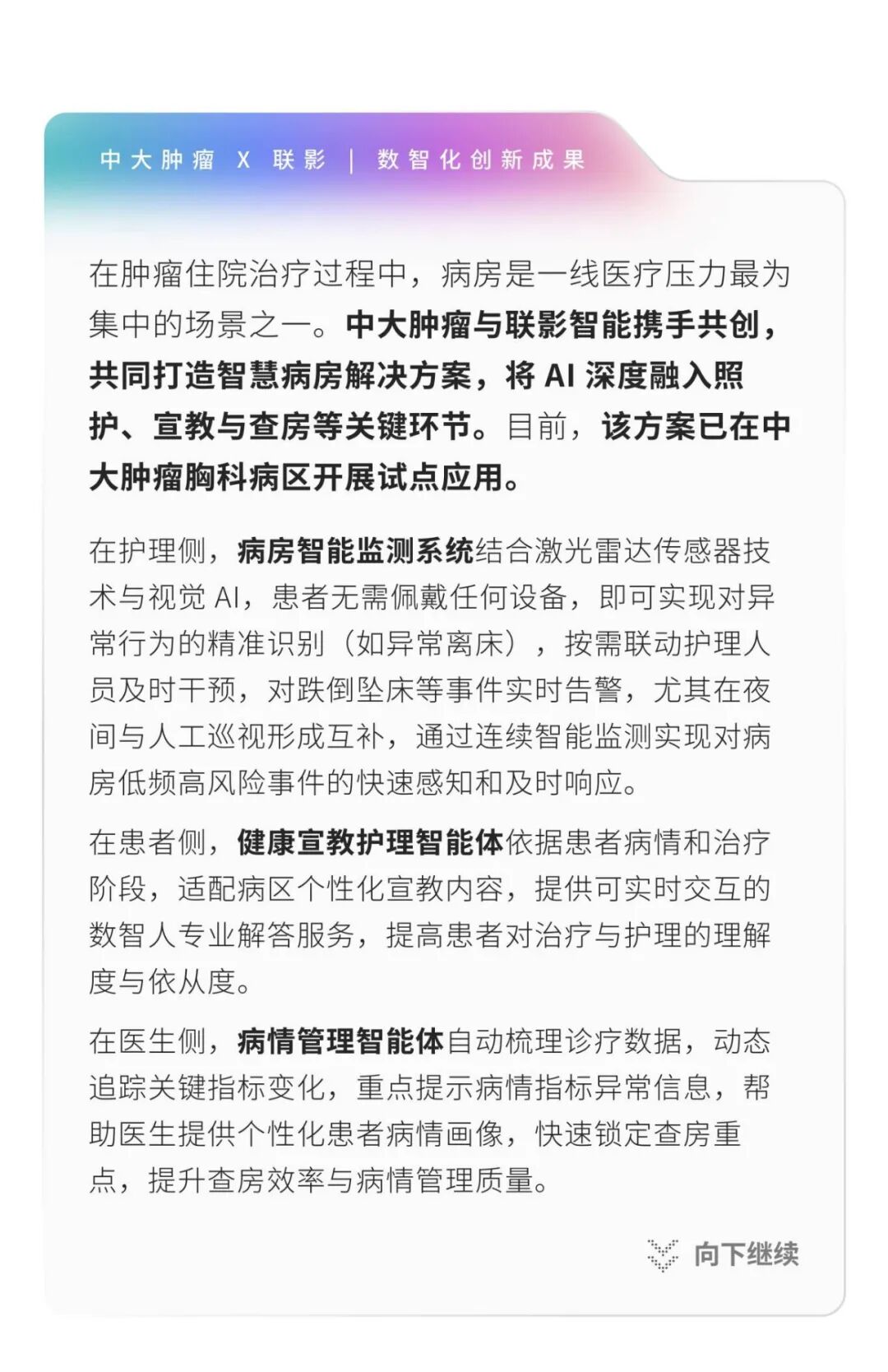 中大肿瘤 X 联影 | 数智化创新成果

在肿瘤住院治疗过程中，病房是一线医疗压力最为集中的场景之一。中大肿瘤与联影智能携手共创，共同打造智慧病房解决方案，将 AI 深度融入照护、宣教与查房等关键环节。目前，该方案已在中大肿瘤胸科病区开展试点应用。

在护理侧，病房智能监测系统结合激光雷达传感器技术与视觉 AI，患者无需佩戴任何设备，即可实现对异常行为的精准识别（如异常离床），按需联动护理人员及时干预，对跌倒坠床等事件实时告警，尤其在夜间与人工巡视形成互补，通过连续智能监测实现对病房低频高风险事件的快速感知和及时响应。

在患者侧，健康宣教护理智能体依据患者病情和治疗阶段，适配病区个性化宣教内容，提供可实时交互的数智人专业解答服务，提高患者对治疗与护理的理解度与依从度。

在医生侧，病情管理智能体自动梳理诊疗数据，动态追踪关键指标变化，重点提示病情指标异常信息，帮助医生提供个性化患者病情画像，快速锁定查房重点，提升查房效率与病情管理质量。

向下继续